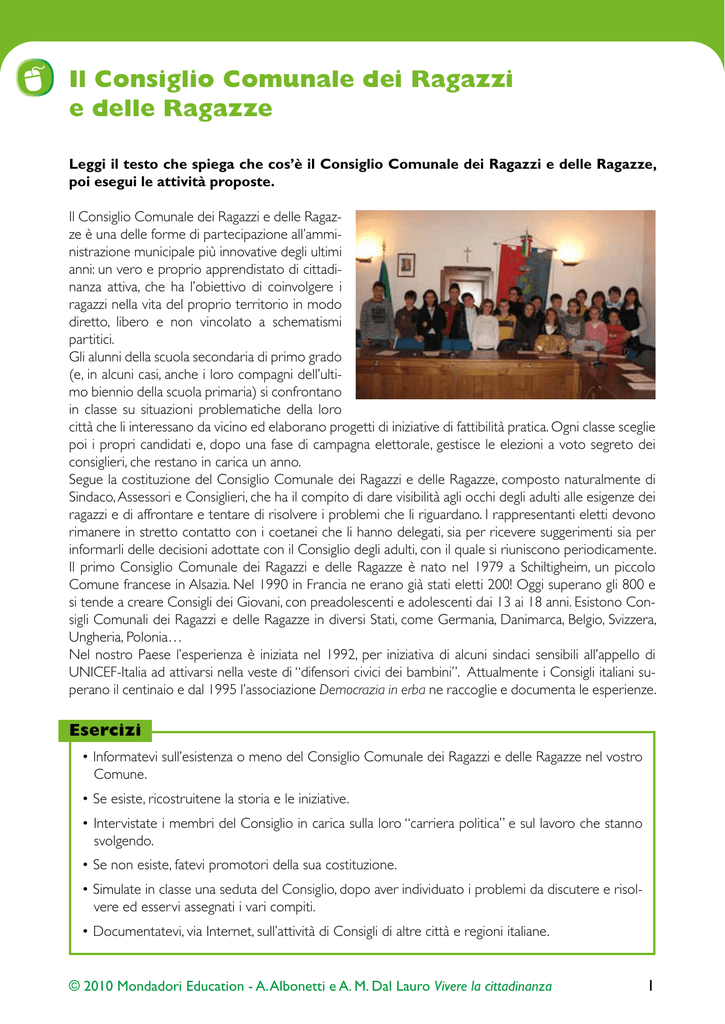 Il Consiglio Comunale dei Ragazzi e delle Ragazze

Leggi il testo che spiega che cos'è il Consiglio Comunale dei Ragazzi e delle Ragazze, poi esegui le attività proposte.

Il Consiglio Comunale dei Ragazzi e delle Ragazze è una delle forme di partecipazione all'amministrazione municipale più innovative degli ultimi anni: un vero e proprio apprendistato di cittadinanza attiva, che ha l'obiettivo di coinvolgere i ragazzi nella vita del proprio territorio in modo diretto, libero e non vincolato a schematismi partitici.
Gli alunni della scuola secondaria di primo grado (e, in alcuni casi, anche i loro compagni dell'ultimo biennio della scuola primaria) si confrontano in classe su situazioni problematiche della loro città che li interessano da vicino ed elaborano progetti di iniziative di fattibilità pratica. Ogni classe sceglie poi i propri candidati e, dopo una fase di campagna elettorale, gestisce le elezioni a voto segreto dei consiglieri, che restano in carica un anno.
Segue la costituzione del Consiglio Comunale dei Ragazzi e delle Ragazze, composto naturalmente di Sindaco, Assessori e Consiglieri, che ha il compito di dare visibilità agli occhi degli adulti alle esigenze dei ragazzi e di affrontare e tentare di risolvere i problemi che li riguardano. I rappresentanti eletti devono rimanere in stretto contatto con i coetanei che li hanno delegati, sia per ricevere suggerimenti sia per informarli delle decisioni adottate con il Consiglio degli adulti, con il quale si riuniscono periodicamente.
Il primo Consiglio Comunale dei Ragazzi e delle Ragazze è nato nel 1979 a Schiltigheim, un piccolo Comune francese in Alsazia. Nel 1990 in Francia ne erano già stati eletti 200! Oggi superano gli 800 e si tende a creare Consigli dei Giovani, con preadolescenti e adolescenti dai 13 ai 18 anni. Esistono Consigli Comunali dei Ragazzi e delle Ragazze in diversi Stati, come Germania, Danimarca, Belgio, Svizzera, Ungheria, Polonia…
Nel nostro Paese l'esperienza è iniziata nel 1992, per iniziativa di alcuni sindaci sensibili all'appello di UNICEF-Italia ad attivarsi nella veste di "difensori civici dei bambini". Attualmente i Consigli italiani superano il centinaio e dal 1995 l'associazione Democrazia in erba ne raccoglie e documenta le esperienze.

Esercizi

• Informatevi sull'esistenza o meno del Consiglio Comunale dei Ragazzi e delle Ragazze nel vostro Comune.
• Se esiste, ricostruitene la storia e le iniziative.
• Intervistate i membri del Consiglio in carica sulla loro "carriera politica" e sul lavoro che stanno svolgendo.
• Se non esiste, fatevi promotori della sua costituzione.
• Simulate in classe una seduta del Consiglio, dopo aver individuato i problemi da discutere e risolvere ed esservi assegnati i vari compiti.
• Documentatevi, via Internet, sull'attività di Consigli di altre città e regioni italiane.

© 2010 Mondadori Education - A. Albonetti e A. M. Dal Lauro Vivere la cittadinanza 1